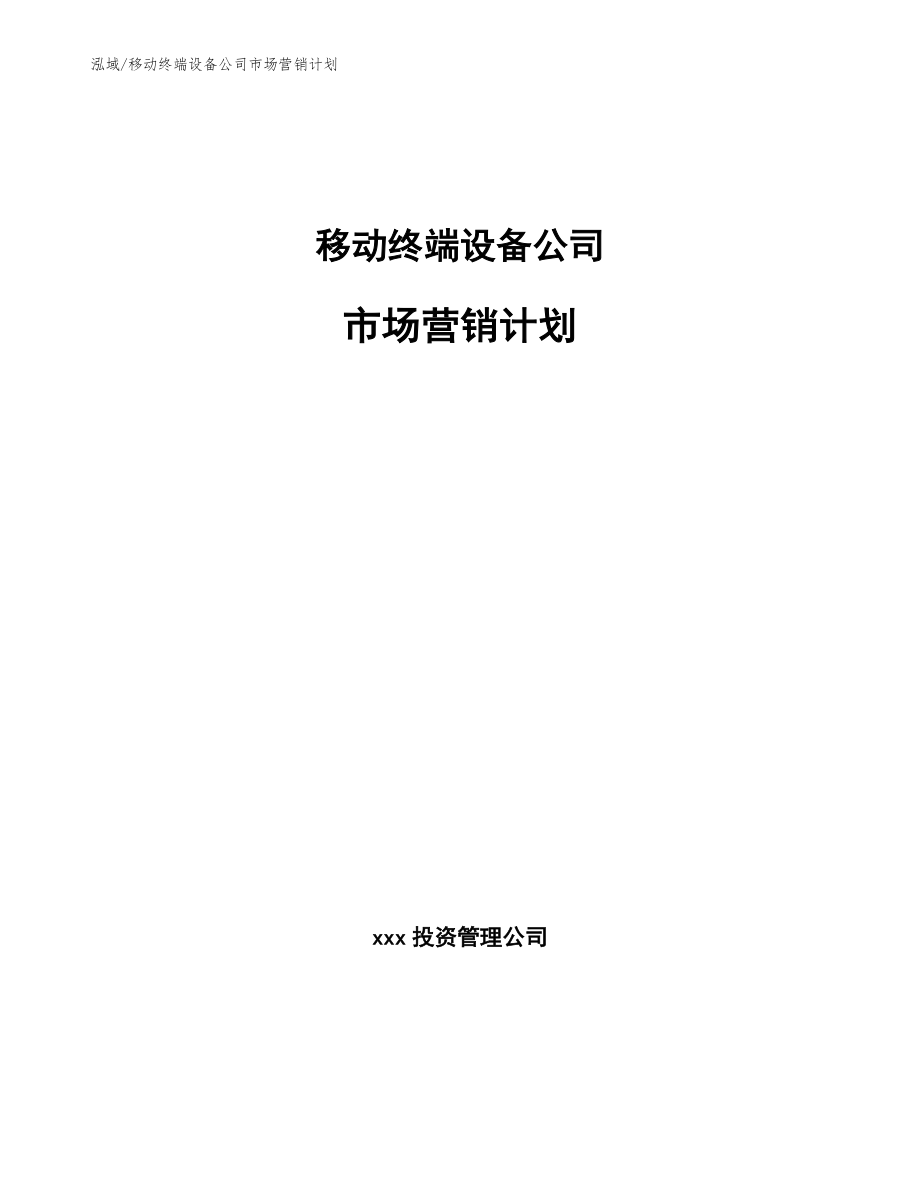 泓域/移动终端设备公司市场营销计划

移动终端设备公司

市场营销计划

xxx 投资管理公司